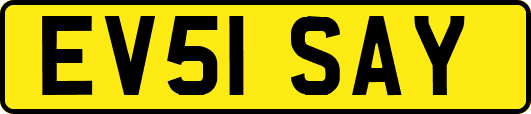 EV51 SAY